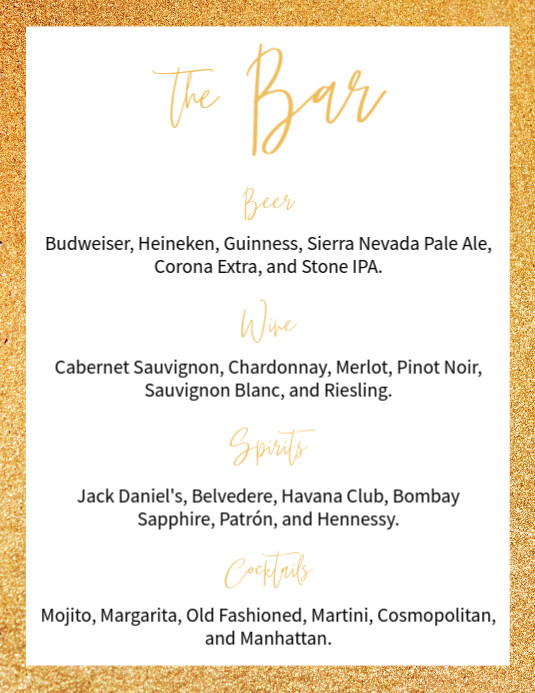 The Bar

Beer

Budweiser, Heineken, Guinness, Sierra Nevada Pale Ale, Corona Extra, and Stone IPA.

Wine

Cabernet Sauvignon, Chardonnay, Merlot, Pinot Noir, Sauvignon Blanc, and Riesling.

Spirits

Jack Daniel's, Belvedere, Havana Club, Bombay Sapphire, Patrón, and Hennessy.

Cocktails

Mojito, Margarita, Old Fashioned, Martini, Cosmopolitan, and Manhattan.